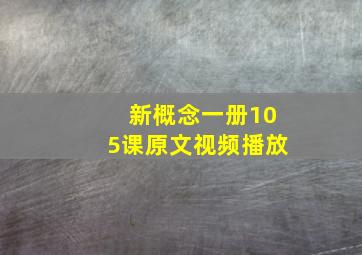 新概念一册105课原文视频播放